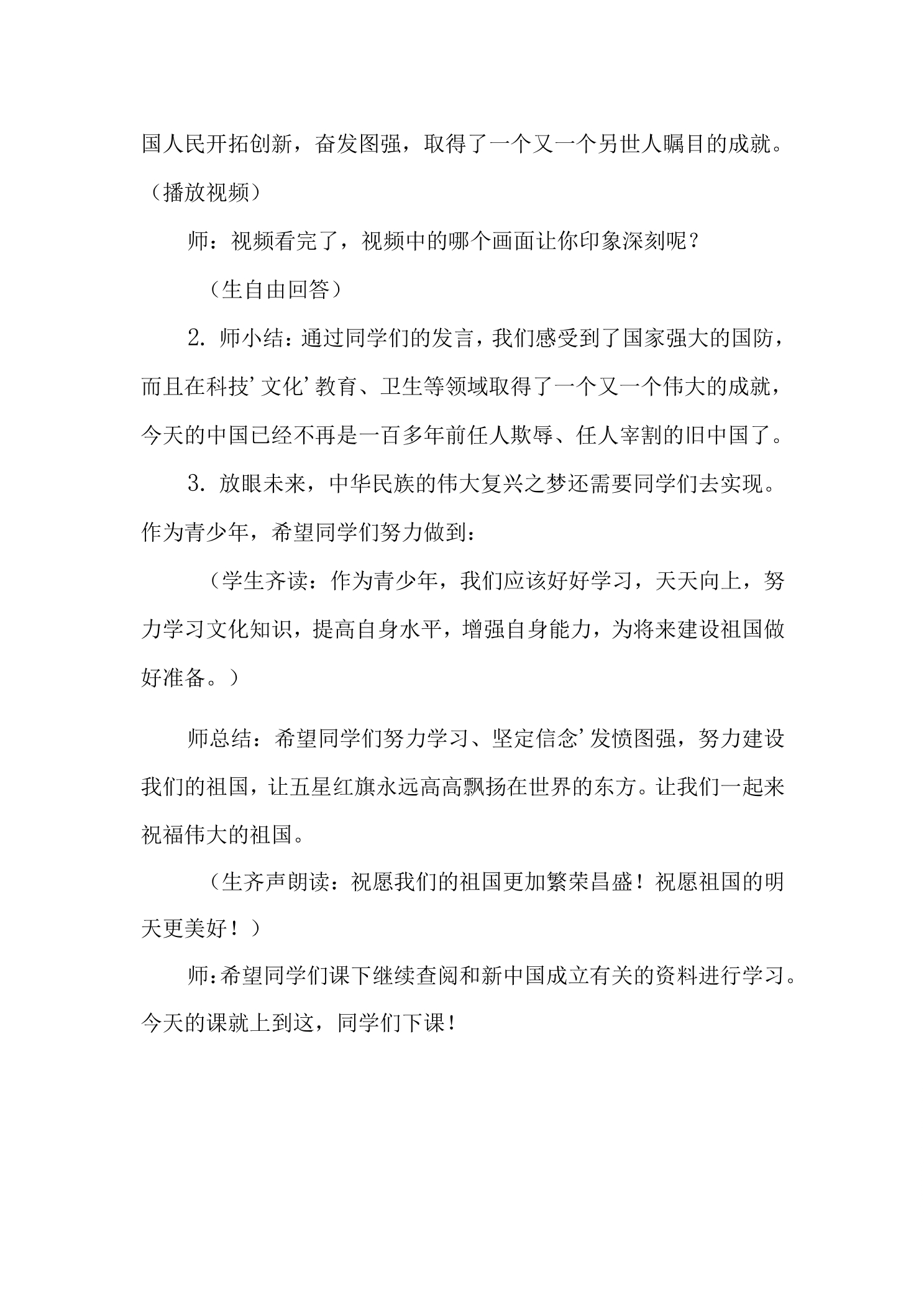 国人民开拓创新，奋发图强，取得了一个又一个另世人瞩目的成就。（播放视频）

师：视频看完了，视频中的哪个画面让你印象深刻呢？

（生自由回答）

2.师小结：通过同学们的发言，我们感受到了国家强大的国防，而且在科技’文化’教育、卫生等领域取得了一个又一个伟大的成就，今天的中国已经不再是一百多年前任人欺辱、任人宰割的旧中国了。

3.放眼未来，中华民族的伟大复兴之梦还需要同学们去实现。作为青少年，希望同学们努力做到：

（学生齐读：作为青少年，我们应该好好学习，天天向上，努力学习文化知识，提高自身水平，增强自身能力，为将来建设祖国做好准备。）

师总结：希望同学们努力学习、坚定信念’发愤图强，努力建设我们的祖国，让五星红旗永远高高飘扬在世界的东方。让我们一起来祝福伟大的祖国。

（生齐声朗读：祝愿我们的祖国更加繁荣昌盛！祝愿祖国的明天更美好！）

师：希望同学们课下继续查阅和新中国成立有关的资料进行学习。今天的课就上到这，同学们下课！